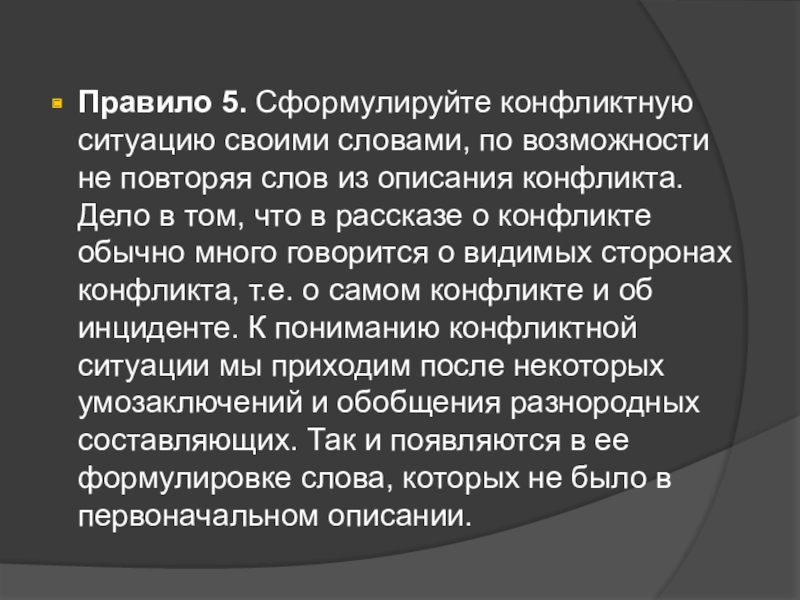 • Правило 5. Сформулируйте конфликтную ситуацию своими словами, по возможности не повторяя слов из описания конфликта. Дело в том, что в рассказе о конфликте обычно много говорится о видимых сторонах конфликта, т.е. о самом конфликте и об инциденте. К пониманию конфликтной ситуации мы приходим после некоторых умозаключений и обобщения разнородных составляющих. Так и появляются в ее формулировке слова, которых не было в первоначальном описании.